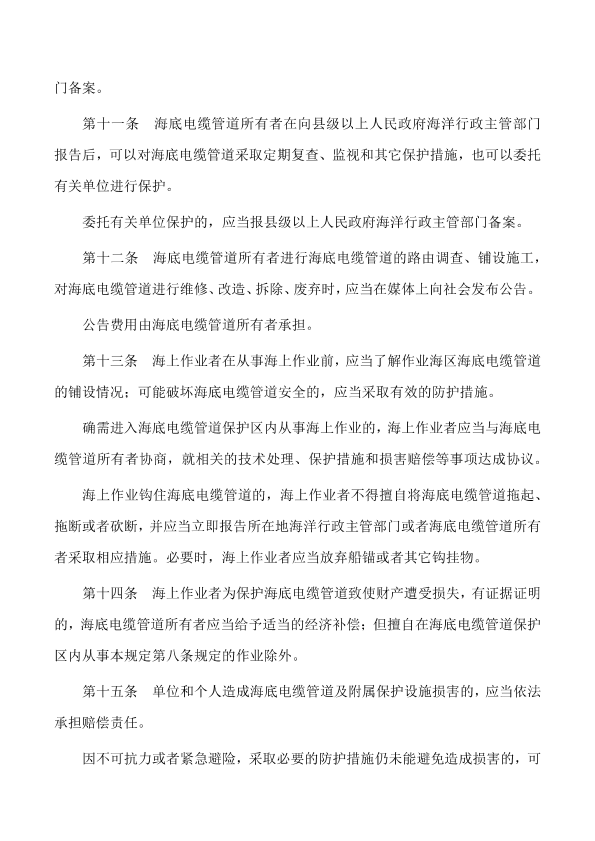 门备案。

第十一条　海底电缆管道所有者在向县级以上人民政府海洋行政主管部门报告后，可以对海底电缆管道采取定期复查、监视和其它保护措施，也可以委托有关单位进行保护。

委托有关单位保护的，应当报县级以上人民政府海洋行政主管部门备案。

第十二条　海底电缆管道所有者进行海底电缆管道的路由调查、铺设施工，对海底电缆管道进行维修、改造、拆除、废弃时，应当在媒体上向社会发布公告。

公告费用由海底电缆管道所有者承担。

第十三条　海上作业者在从事海上作业前，应当了解作业海区海底电缆管道的铺设情况；可能破坏海底电缆管道安全的，应当采取有效的防护措施。

确需进入海底电缆管道保护区内从事海上作业的，海上作业者应当与海底电缆管道所有者协商，就相关的技术处理、保护措施和损害赔偿等事项达成协议。

海上作业钩住海底电缆管道的，海上作业者不得擅自将海底电缆管道拖起、拖断或者砍断，并应当立即报告所在地海洋行政主管部门或者海底电缆管道所有者采取相应措施。必要时，海上作业者应当放弃船锚或者其它钩挂物。

第十四条　海上作业者为保护海底电缆管道致使财产遭受损失，有证据证明的，海底电缆管道所有者应当给予适当的经济补偿；但擅自在海底电缆管道保护区内从事本规定第八条规定的作业除外。

第十五条　单位和个人造成海底电缆管道及附属保护设施损害的，应当依法承担赔偿责任。

因不可抗力或者紧急避险，采取必要的防护措施仍未能避免造成损害的，可